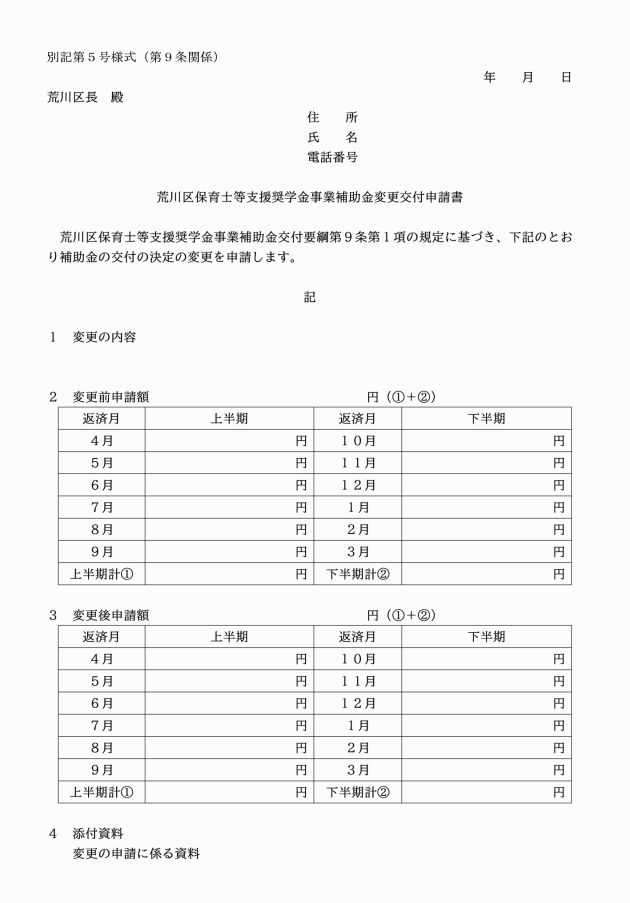 別記第５号様式（第９条関係）

年　　月　　日

荒川区長　殿

住　　所
氏　　名
電話番号

荒川区保育士等支援奨学金事業補助金変更交付申請書

荒川区保育士等支援奨学金事業補助金交付要綱第９条第１項の規定に基づき、下記のとおり補助金の交付の決定の変更を申請します。

記

１　変更の内容

２　変更前申請額　　　　　　　　　円（①+②）

| 返済月 | 上半期 | 返済月 | 下半期 |
|---|---|---|---|
| ４月 | 円 | １０月 | 円 |
| ５月 | 円 | １１月 | 円 |
| ６月 | 円 | １２月 | 円 |
| ７月 | 円 | １月 | 円 |
| ８月 | 円 | ２月 | 円 |
| ９月 | 円 | ３月 | 円 |
| 上半期計① | 円 | 下半期計② | 円 |

３　変更後申請額　　　　　　　　　円（①+②）

| 返済月 | 上半期 | 返済月 | 下半期 |
|---|---|---|---|
| ４月 | 円 | １０月 | 円 |
| ５月 | 円 | １１月 | 円 |
| ６月 | 円 | １２月 | 円 |
| ７月 | 円 | １月 | 円 |
| ８月 | 円 | ２月 | 円 |
| ９月 | 円 | ３月 | 円 |
| 上半期計① | 円 | 下半期計② | 円 |

４　添付資料
変更の申請に係る資料